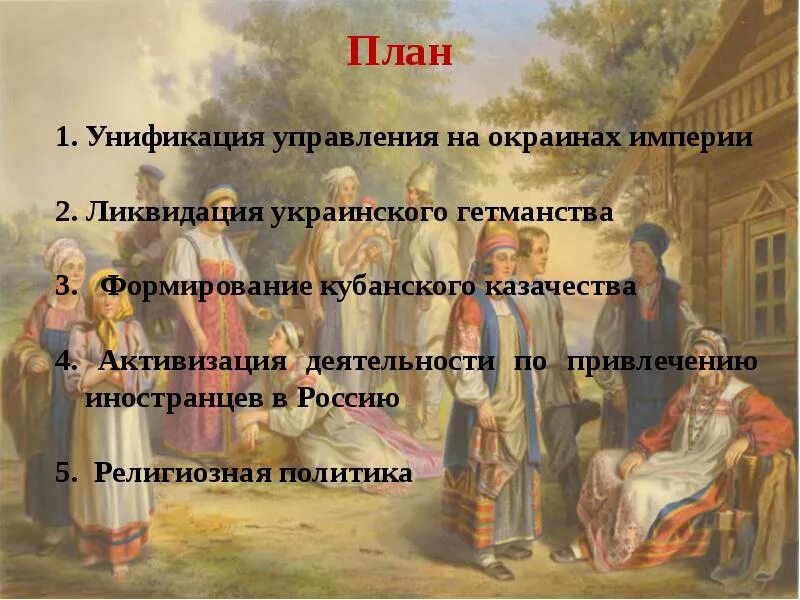 План

1. Унификация управления на окраинах империи

2. Ликвидация украинского гетманства

3. Формирование кубанского казачества

4. Активизация деятельности по привлечению иностранцев в Россию

5. Религиозная политика